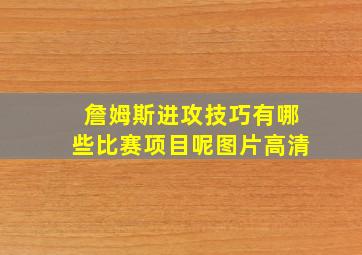 詹姆斯进攻技巧有哪些比赛项目呢图片高清